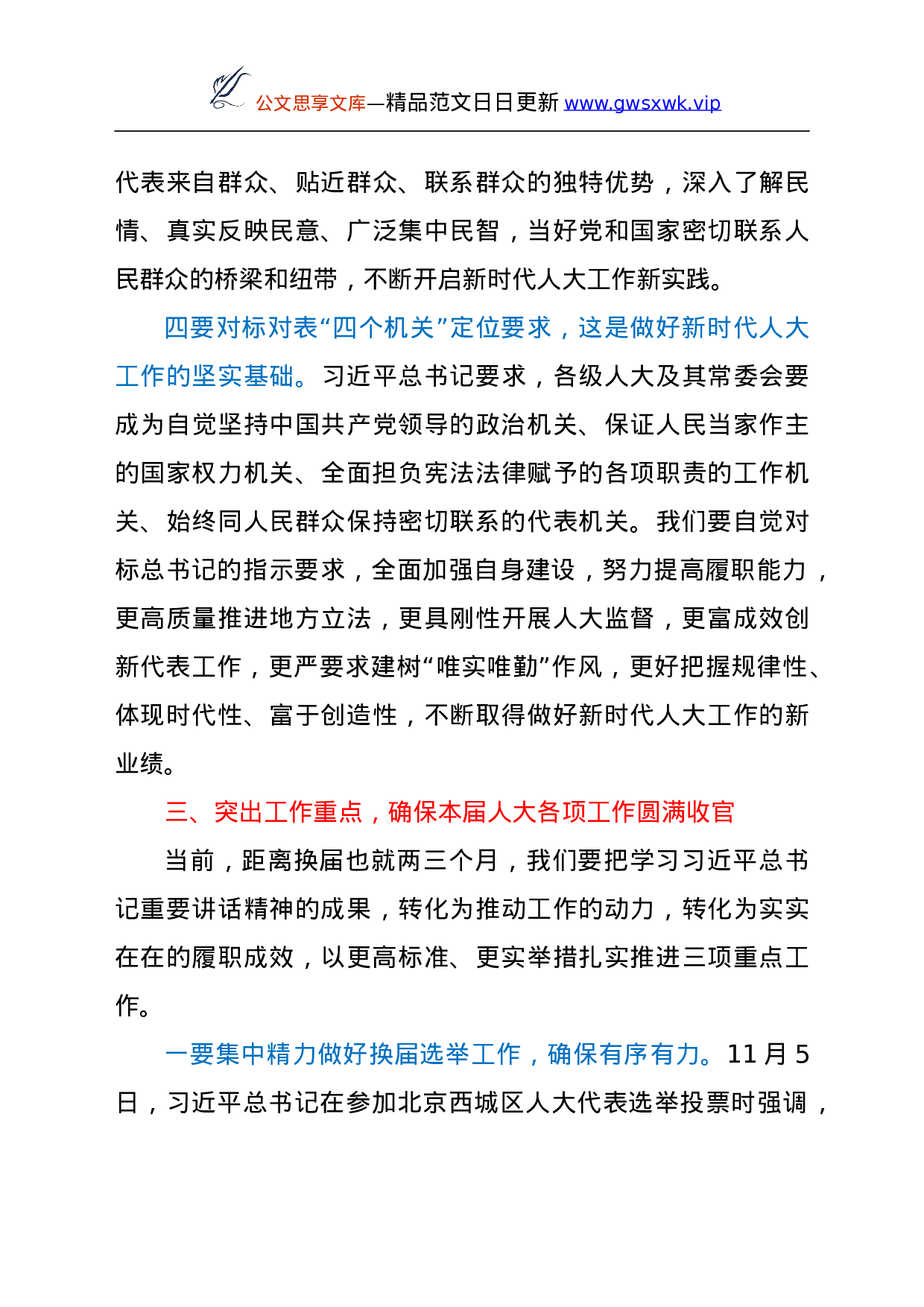 公文思享文库—精品范文日日更新 www.gwsxwk.vip

代表来自群众、贴近群众、联系群众的独特优势，深入了解民情、真实反映民意、广泛集中民智，当好党和国家密切联系人民群众的桥梁和纽带，不断开启新时代人大工作新实践。

四要对标对表“四个机关”定位要求，这是做好新时代人大工作的坚实基础。习近平总书记要求，各级人大及其常委会要成为自觉坚持中国共产党领导的政治机关、保证人民当家作主的国家权力机关、全面担负宪法法律赋予的各项职责的工作机关、始终同人民群众保持密切联系的代表机关。我们要自觉对标总书记的指示要求，全面加强自身建设，努力提高履职能力，更高质量推进地方立法，更具刚性开展人大监督，更富成效创新代表工作，更严要求建树“唯实唯勤”作风，更好把握规律性、体现时代性、富于创造性，不断取得做好新时代人大工作的新业绩。

三、突出工作重点，确保本届人大各项工作圆满收官

当前，距离换届也就两三个月，我们要把学习习近平总书记重要讲话精神的成果，转化为推动工作的动力，转化为实实在在的履职成效，以更高标准、更实举措扎实推进三项重点工作。

一要集中精力做好换届选举工作，确保有序有力。11 月 5 日，习近平总书记在参加北京西城区人大代表选举投票时强调，